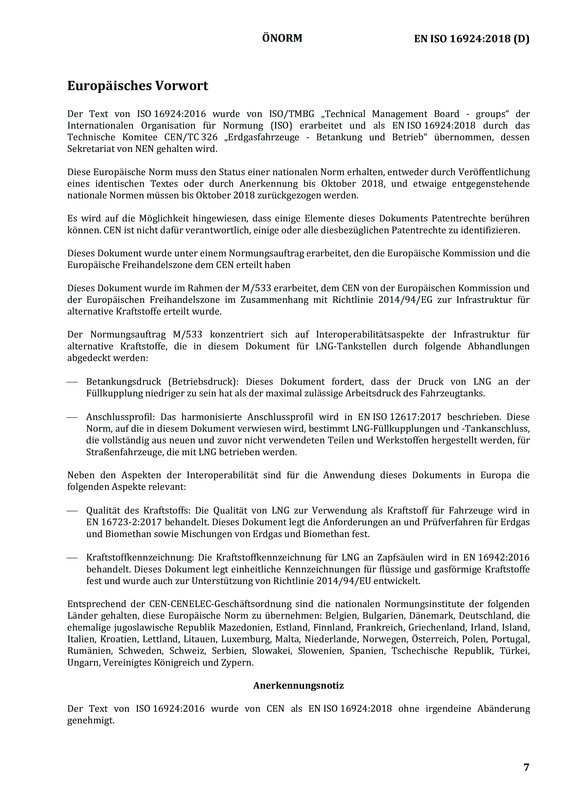 ÖNORM EN ISO 16924:2018 (D)

Europäisches Vorwort

Der Text von ISO 16924:2016 wurde von ISO/TMBG „Technical Management Board - groups" der Internationalen Organisation für Normung (ISO) erarbeitet und als EN ISO 16924:2018 durch das Technische Komitee CEN/TC 326 „Erdgasfahrzeuge - Betankung und Betrieb" übernommen, dessen Sekretariat von NEN gehalten wird.

Diese Europäische Norm muss den Status einer nationalen Norm erhalten, entweder durch Veröffentlichung eines identischen Textes oder durch Anerkennung bis Oktober 2018, und etwaige entgegenstehende nationale Normen müssen bis Oktober 2018 zurückgezogen werden.

Es wird auf die Möglichkeit hingewiesen, dass einige Elemente dieses Dokuments Patentrechte berühren können. CEN ist nicht dafür verantwortlich, einige oder alle diesbezüglichen Patentrechte zu identifizieren.

Dieses Dokument wurde unter einem Normungsauftrag erarbeitet, den die Europäische Kommission und die Europäische Freihandelszone dem CEN erteilt haben

Dieses Dokument wurde im Rahmen der M/533 erarbeitet, dem CEN von der Europäischen Kommission und der Europäischen Freihandelszone im Zusammenhang mit Richtlinie 2014/94/EG zur Infrastruktur für alternative Kraftstoffe erteilt wurde.

Der Normungsauftrag M/533 konzentriert sich auf Interoperabilitätsaspekte der Infrastruktur für alternative Kraftstoffe, die in diesem Dokument für LNG-Tankstellen durch folgende Abhandlungen abgedeckt werden:

— Betankungsdruck (Betriebsdruck): Dieses Dokument fordert, dass der Druck von LNG an der Füllkupplung niedriger zu sein hat als der maximal zulässige Arbeitsdruck des Fahrzeugtanks.

— Anschlussprofil: Das harmonisierte Anschlussprofil wird in EN ISO 12617:2017 beschrieben. Diese Norm, auf die in diesem Dokument verwiesen wird, bestimmt LNG-Füllkupplungen und -Tankanschluss, die vollständig aus neuen und zuvor nicht verwendeten Teilen und Werkstoffen hergestellt werden, für Straßenfahrzeuge, die mit LNG betrieben werden.

Neben den Aspekten der Interoperabilität sind für die Anwendung dieses Dokuments in Europa die folgenden Aspekte relevant:

— Qualität des Kraftstoffs: Die Qualität von LNG zur Verwendung als Kraftstoff für Fahrzeuge wird in EN 16723-2:2017 behandelt. Dieses Dokument legt die Anforderungen an und Prüfverfahren für Erdgas und Biomethan sowie Mischungen von Erdgas und Biomethan fest.

— Kraftstoffkennzeichnung: Die Kraftstoffkennzeichnung für LNG an Zapfsäulen wird in EN 16942:2016 behandelt. Dieses Dokument legt einheitliche Kennzeichnungen für flüssige und gasförmige Kraftstoffe fest und wurde auch zur Unterstützung von Richtlinie 2014/94/EU entwickelt.

Entsprechend der CEN-CENELEC-Geschäftsordnung sind die nationalen Normungsinstitute der folgenden Länder gehalten, diese Europäische Norm zu übernehmen: Belgien, Bulgarien, Dänemark, Deutschland, die ehemalige jugoslawische Republik Mazedonien, Estland, Finnland, Frankreich, Griechenland, Irland, Island, Italien, Kroatien, Lettland, Litauen, Luxemburg, Malta, Niederlande, Norwegen, Österreich, Polen, Portugal, Rumänien, Schweden, Schweiz, Serbien, Slowakei, Slowenien, Spanien, Tschechische Republik, Türkei, Ungarn, Vereinigtes Königreich und Zypern.

Anerkennungsnotiz

Der Text von ISO 16924:2016 wurde von CEN als EN ISO 16924:2018 ohne irgendeine Abänderung genehmigt.

7